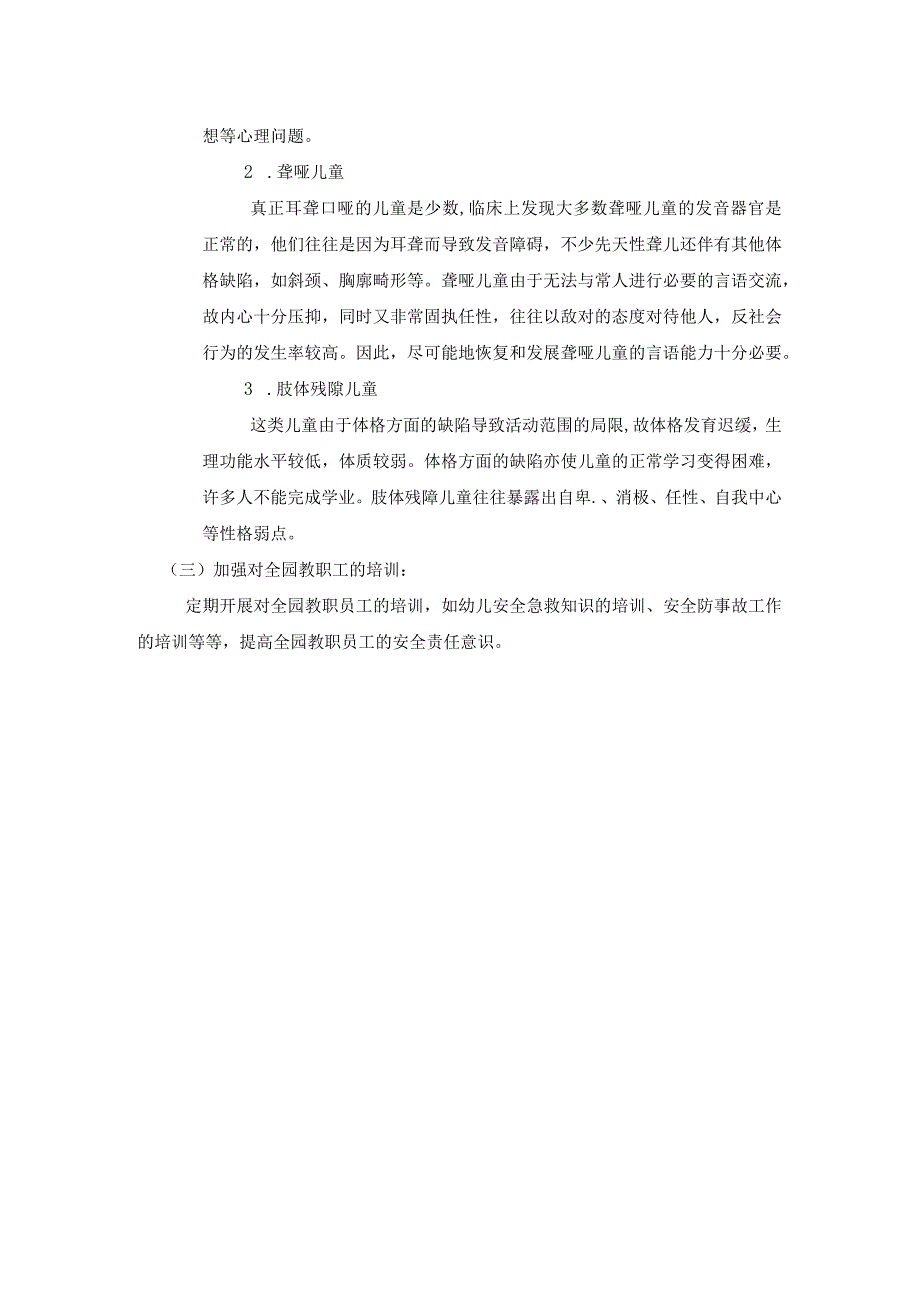 想等心理问题。

2 .聋哑儿童

真正耳聋口哑的儿童是少数,临床上发现大多数聋哑儿童的发音器官是正常的，他们往往是因为耳聋而导致发音障碍，不少先天性聋儿还伴有其他体格缺陷，如斜颈、胸廓畸形等。聋哑儿童由于无法与常人进行必要的言语交流，故内心十分压抑，同时又非常固执任性，往往以敌对的态度对待他人，反社会行为的发生率较高。因此，尽可能地恢复和发展聋哑儿童的言语能力十分必要。

3 .肢体残隙儿童

这类儿童由于体格方面的缺陷导致活动范围的局限,故体格发育迟缓，生理功能水平较低，体质较弱。体格方面的缺陷亦使儿童的正常学习变得困难，许多人不能完成学业。肢体残障儿童往往暴露出自卑.、消极、任性、自我中心等性格弱点。

（三）加强对全园教职工的培训：

定期开展对全园教职员工的培训，如幼儿安全急救知识的培训、安全防事故工作的培训等等，提高全园教职员工的安全责任意识。